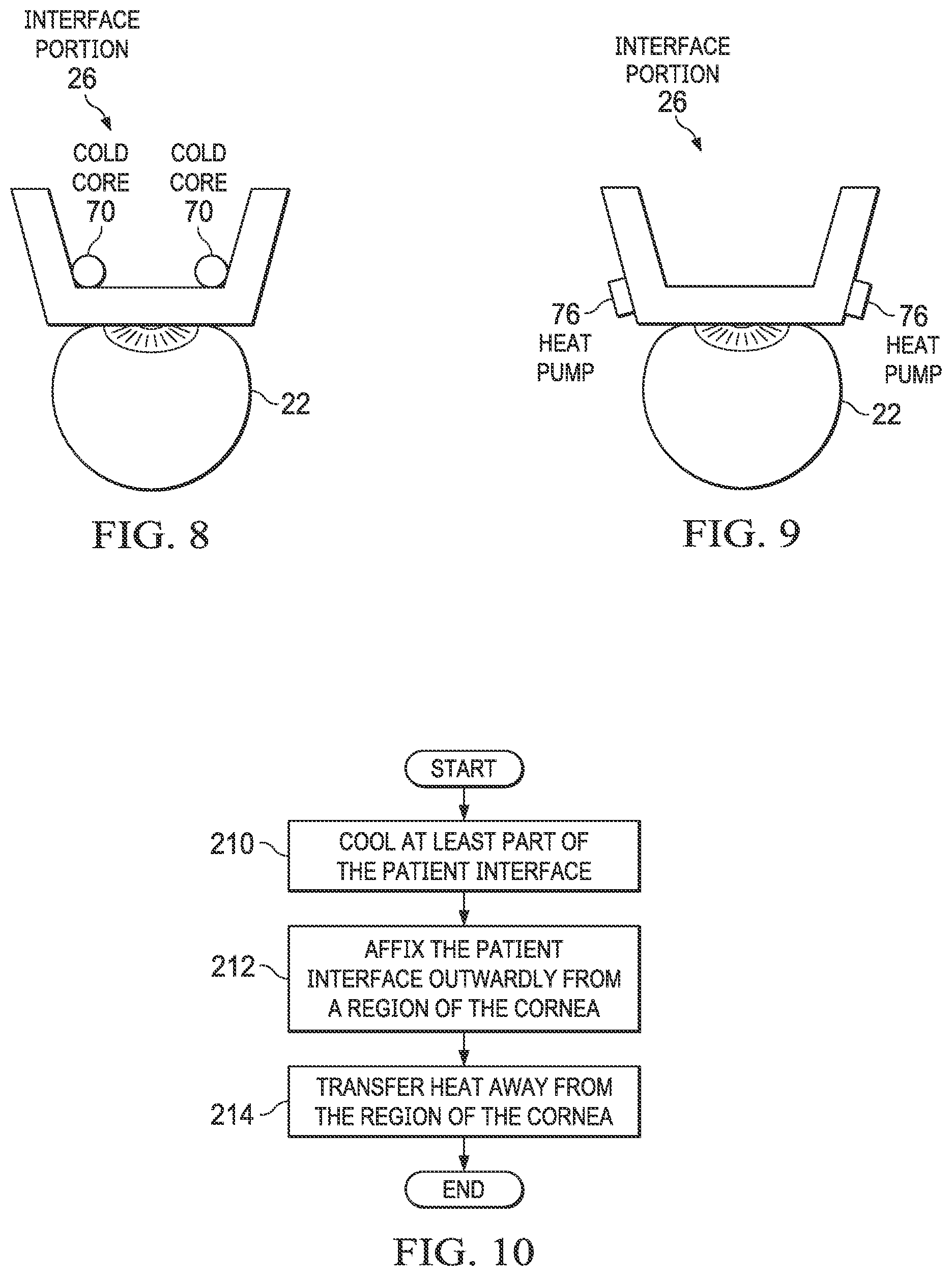 INTERFACE PORTION 26

COLD CORE 70

COLD CORE 70

22

FIG. 8

INTERFACE PORTION 26

76 HEAT PUMP

76 HEAT PUMP

22

FIG. 9

START

210 COOL AT LEAST PART OF THE PATIENT INTERFACE

212 AFFIX THE PATIENT INTERFACE OUTWARDLY FROM A REGION OF THE CORNEA

214 TRANSFER HEAT AWAY FROM THE REGION OF THE CORNEA

END

FIG. 10